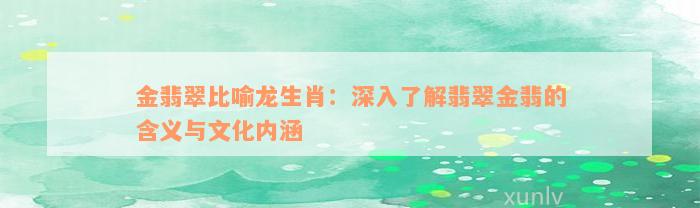 金翡翠比喻龙生肖：深入了解翡翠金翡的含义与文化内涵

xunlv